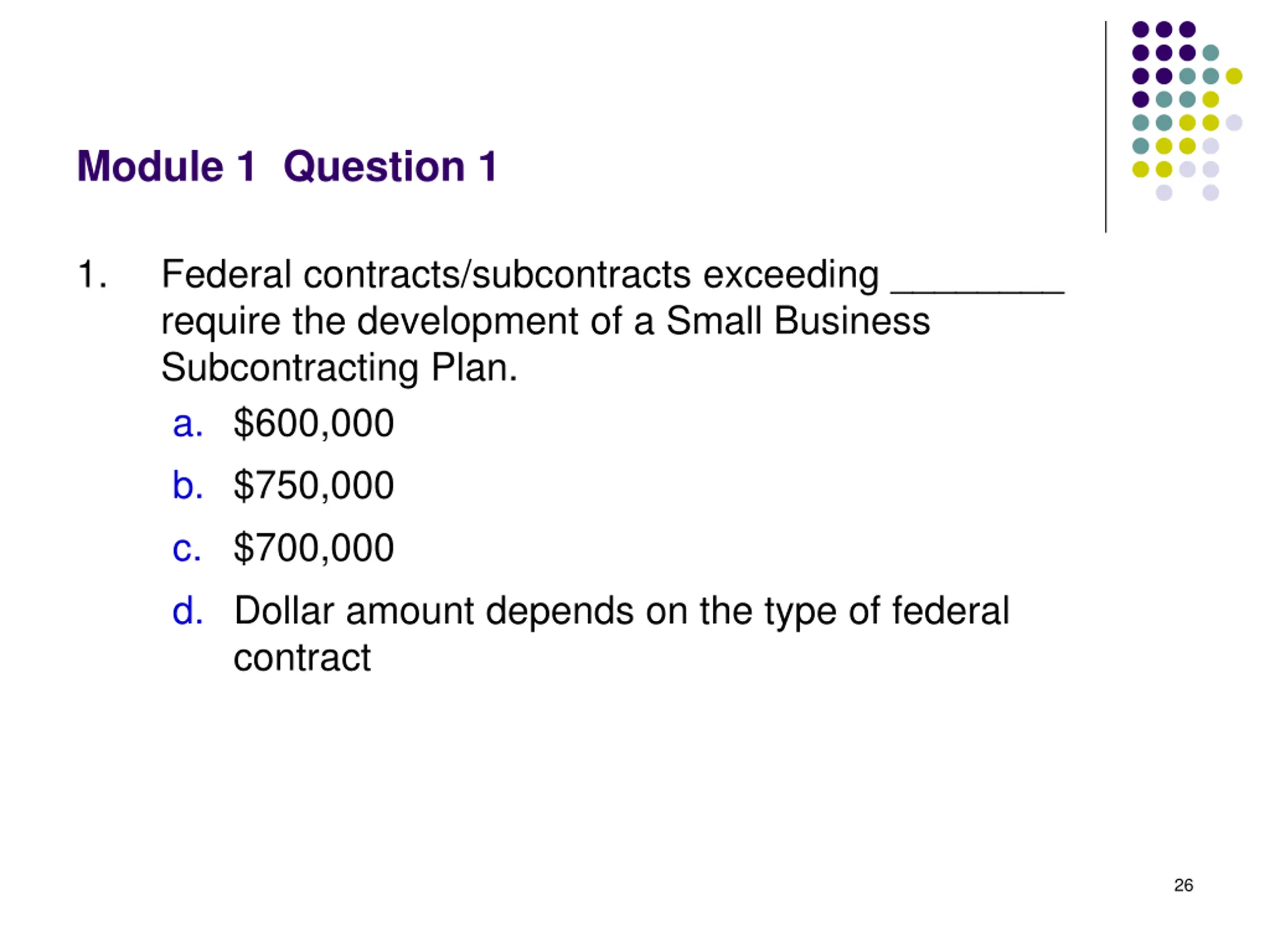 Module 1 Question 1

1. Federal contracts/subcontracts exceeding ____ require the development of a Small Business Subcontracting Plan.

a. $600,000

b. $750,000

c. $700,000

d. Dollar amount depends on the type of federal contract

26